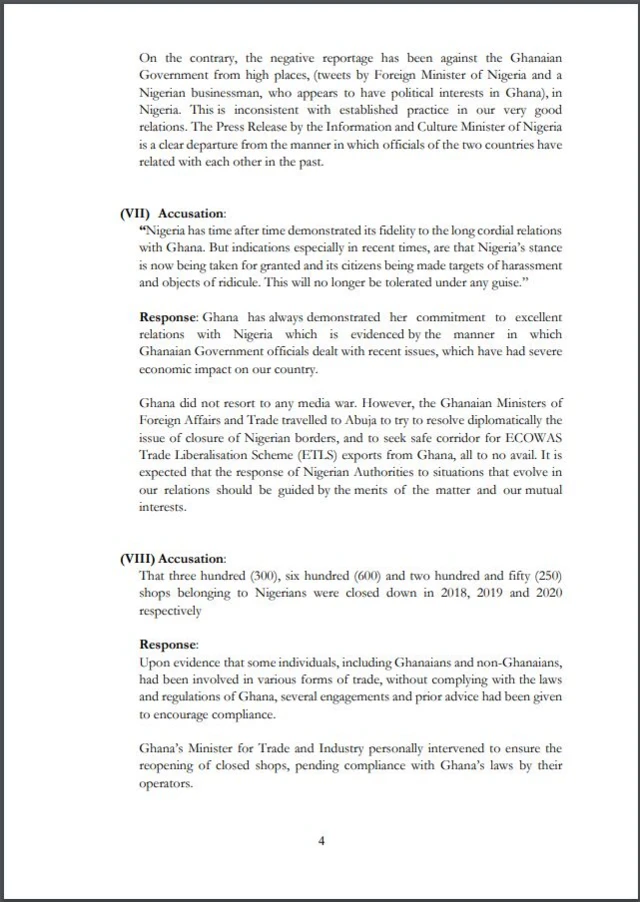 On the contrary, the negative reportage has been against the Ghanaian Government from high places, (tweets by Foreign Minister of Nigeria and a Nigerian businessman, who appears to have political interests in Ghana), in Nigeria. This is inconsistent with established practice in our very good relations. The Press Release by the Information and Culture Minister of Nigeria is a clear departure from the manner in which officials of the two countries have related with each other in the past.

(VII) Accusation:
"Nigeria has time after time demonstrated its fidelity to the long cordial relations with Ghana. But indications especially in recent times, are that Nigeria's stance is now being taken for granted and its citizens being made targets of harassment and objects of ridicule. This will no longer be tolerated under any guise."

Response: Ghana has always demonstrated her commitment to excellent relations with Nigeria which is evidenced by the manner in which Ghanaian Government officials dealt with recent issues, which have had severe economic impact on our country.

Ghana did not resort to any media war. However, the Ghanaian Ministers of Foreign Affairs and Trade travelled to Abuja to try to resolve diplomatically the issue of closure of Nigerian borders, and to seek safe corridor for ECOWAS Trade Liberalisation Scheme (ETLS) exports from Ghana, all to no avail. It is expected that the response of Nigerian Authorities to situations that evolve in our relations should be guided by the merits of the matter and our mutual interests.

(VIII) Accusation:
That three hundred (300), six hundred (600) and two hundred and fifty (250) shops belonging to Nigerians were closed down in 2018, 2019 and 2020 respectively

Response:
Upon evidence that some individuals, including Ghanaians and non-Ghanaians, had been involved in various forms of trade, without complying with the laws and regulations of Ghana, several engagements and prior advice had been given to encourage compliance.

Ghana's Minister for Trade and Industry personally intervened to ensure the reopening of closed shops, pending compliance with Ghana's laws by their operators.

4